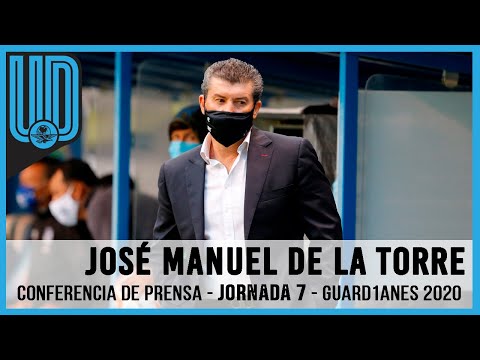 UD

JOSÉ MANUEL DE LA TORRE

CONFERENCIA DE PRENSA - JORNADA 7 - GUARD1ANES 2020